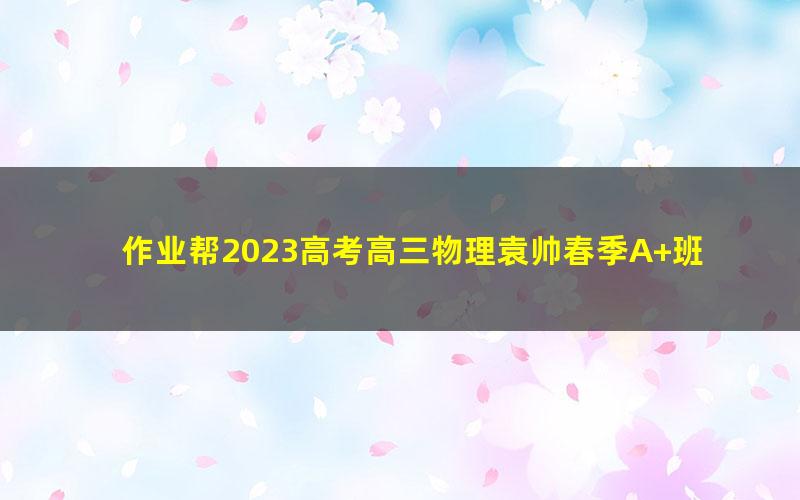 作业帮2023高考高三物理袁帅春季A+班